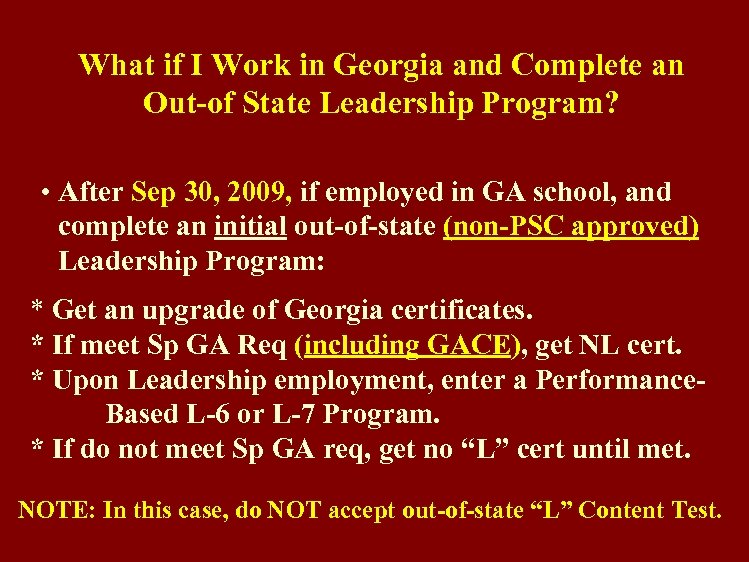 What if I Work in Georgia and Complete an Out-of State Leadership Program?

• After Sep 30, 2009, if employed in GA school, and complete an initial out-of-state (non-PSC approved) Leadership Program:

* Get an upgrade of Georgia certificates.
* If meet Sp GA Req (including GACE), get NL cert.
* Upon Leadership employment, enter a Performance-Based L-6 or L-7 Program.
* If do not meet Sp GA req, get no “L” cert until met.

NOTE: In this case, do NOT accept out-of-state “L” Content Test.